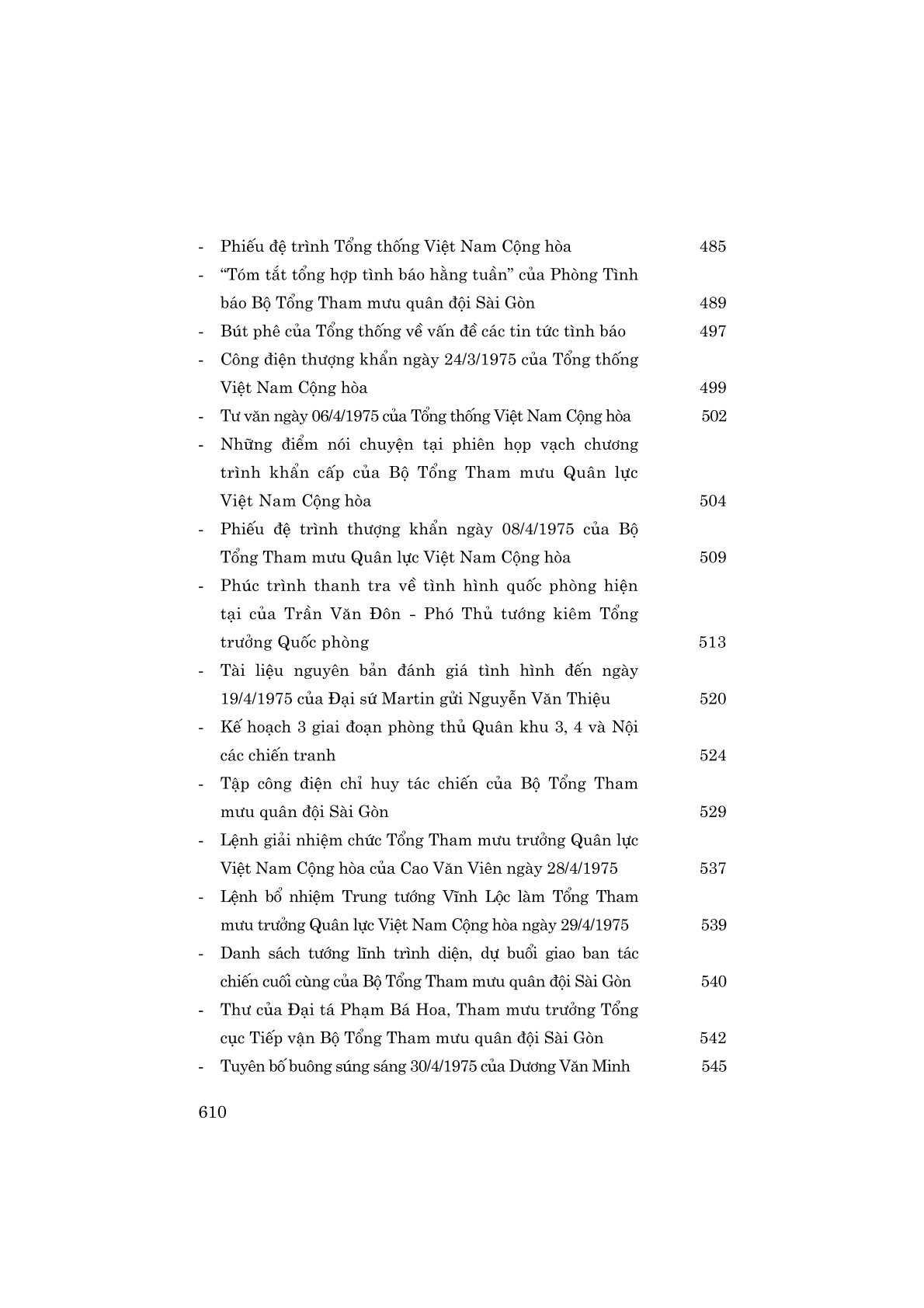 - Phiếu đệ trình Tổng thống Việt Nam Cộng hòa 485
- "Tóm tắt tổng hợp tình báo hằng tuần" của Phòng Tình báo Bộ Tổng Tham mưu quân đội Sài Gòn 489
- Bút phê của Tổng thống về vấn đề các tin tức tình báo 497
- Công điện thượng khẩn ngày 24/3/1975 của Tổng thống Việt Nam Cộng hòa 499
- Tư văn ngày 06/4/1975 của Tổng thống Việt Nam Cộng hòa 502
- Những điểm nói chuyện tại phiên họp vạch chương trình khẩn cấp của Bộ Tổng Tham mưu Quân lực Việt Nam Cộng hòa 504
- Phiếu đệ trình thượng khẩn ngày 08/4/1975 của Bộ Tổng Tham mưu Quân lực Việt Nam Cộng hòa 509
- Phúc trình thanh tra về tình hình quốc phòng hiện tại của Trần Văn Đôn - Phó Thủ tướng kiêm Tổng trưởng Quốc phòng 513
- Tài liệu nguyên bản đánh giá tình hình đến ngày 19/4/1975 của Đại sứ Martin gửi Nguyễn Văn Thiệu 520
- Kế hoạch 3 giai đoạn phòng thủ Quân khu 3, 4 và Nội các chiến tranh 524
- Tập công điện chỉ huy tác chiến của Bộ Tổng Tham mưu quân đội Sài Gòn 529
- Lệnh giải nhiệm chức Tổng Tham mưu trưởng Quân lực Việt Nam Cộng hòa của Cao Văn Viên ngày 28/4/1975 537
- Lệnh bổ nhiệm Trung tướng Vĩnh Lộc làm Tổng Tham mưu trưởng Quân lực Việt Nam Cộng hòa ngày 29/4/1975 539
- Danh sách tướng lĩnh trình diện, dự buổi giao ban tác chiến cuối cùng của Bộ Tổng Tham mưu quân đội Sài Gòn 540
- Thư của Đại tá Phạm Bá Hoa, Tham mưu trưởng Tổng cục Tiếp vận Bộ Tổng Tham mưu quân đội Sài Gòn 542
- Tuyên bố buông súng sáng 30/4/1975 của Dương Văn Minh 545

610